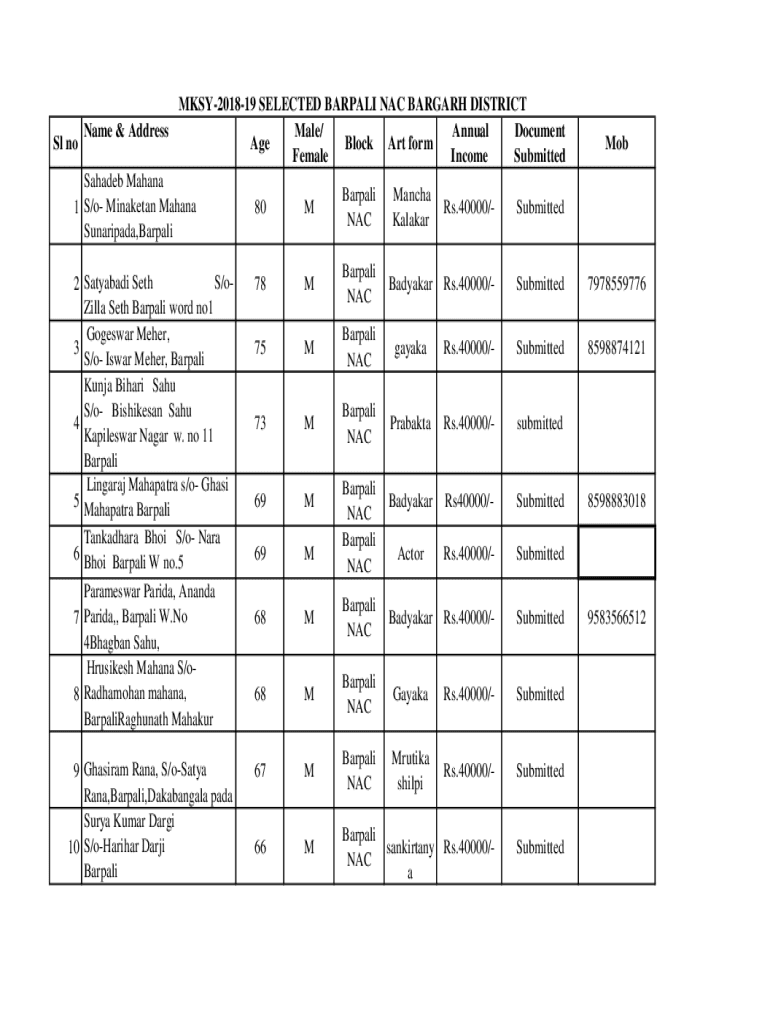 MKSY-2018-19 SELECTED BARPALI NAC BARGARH DISTRICT

| Sl no | Name & Address | Age | Male/ Female | Block | Art form | Annual Income | Document Submitted | Mob |
|---|---|---|---|---|---|---|---|---|
| 1 | Sahadeb Mahana S/o- Minaketan Mahana Sunaripada,Barpali | 80 | M | Barpali NAC | Mancha Kalakar | Rs.40000/- | Submitted | |
| 2 | Satyabadi Seth S/o- Zilla Seth Barpali word no1 | 78 | M | Barpali NAC | Badyakar | Rs.40000/- | Submitted | 7978559776 |
| 3 | Gogeswar Meher, S/o- Iswar Meher, Barpali | 75 | M | Barpali NAC | gayaka | Rs.40000/- | Submitted | 8598874121 |
| 4 | Kunja Bihari Sahu S/o- Bishikesan Sahu Kapileswar Nagar w. no 11 Barpali | 73 | M | Barpali NAC | Prabakta | Rs.40000/- | submitted | |
| 5 | Lingaraj Mahapatra s/o- Ghasi Mahapatra Barpali | 69 | M | Barpali NAC | Badyakar | Rs40000/- | Submitted | 8598883018 |
| 6 | Tankadhara Bhoi S/o- Nara Bhoi Barpali W no.5 | 69 | M | Barpali NAC | Actor | Rs.40000/- | Submitted | |
| 7 | Parameswar Parida, Ananda Parida,, Barpali W.No 4Bhagban Sahu, | 68 | M | Barpali NAC | Badyakar | Rs.40000/- | Submitted | 9583566512 |
| 8 | Hrusikesh Mahana S/o- Radhamohan mahana, BarpaliRaghunath Mahakur | 68 | M | Barpali NAC | Gayaka | Rs.40000/- | Submitted | |
| 9 | Ghasiram Rana, S/o-Satya Rana,Barpali,Dakabangala pada | 67 | M | Barpali NAC | Mrutika shilpi | Rs.40000/- | Submitted | |
| 10 | Surya Kumar Dargi S/o-Harihar Darji Barpali | 66 | M | Barpali NAC | sankirtany a | Rs.40000/- | Submitted | |